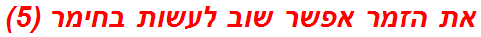 את הזמר אפשר שוב לעשות בחימר (5)